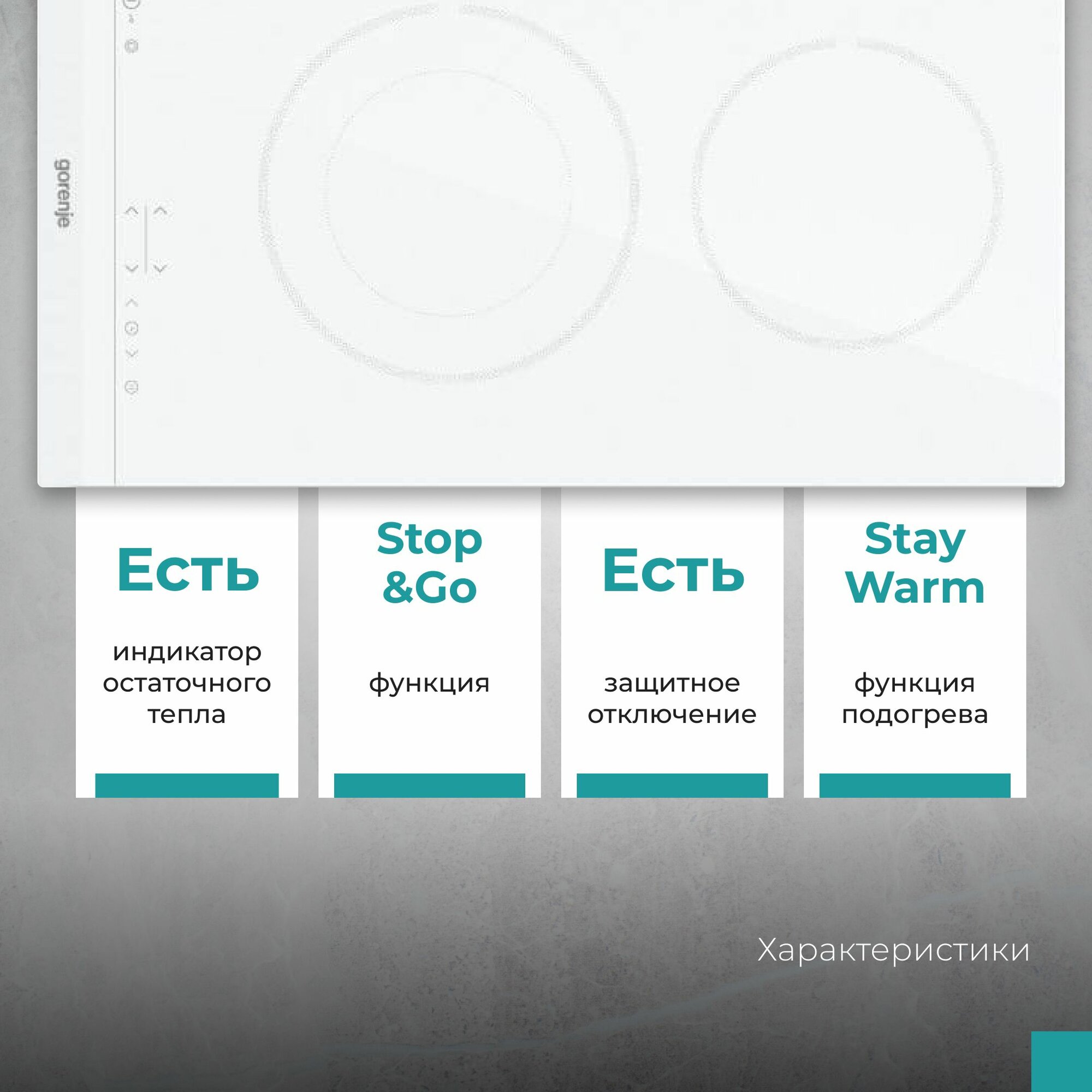 gorenje

Есть

индикатор остаточного тепла

Stop &Go

функция

Есть

защитное отключение

Stay Warm

функция подогрева

Характеристики